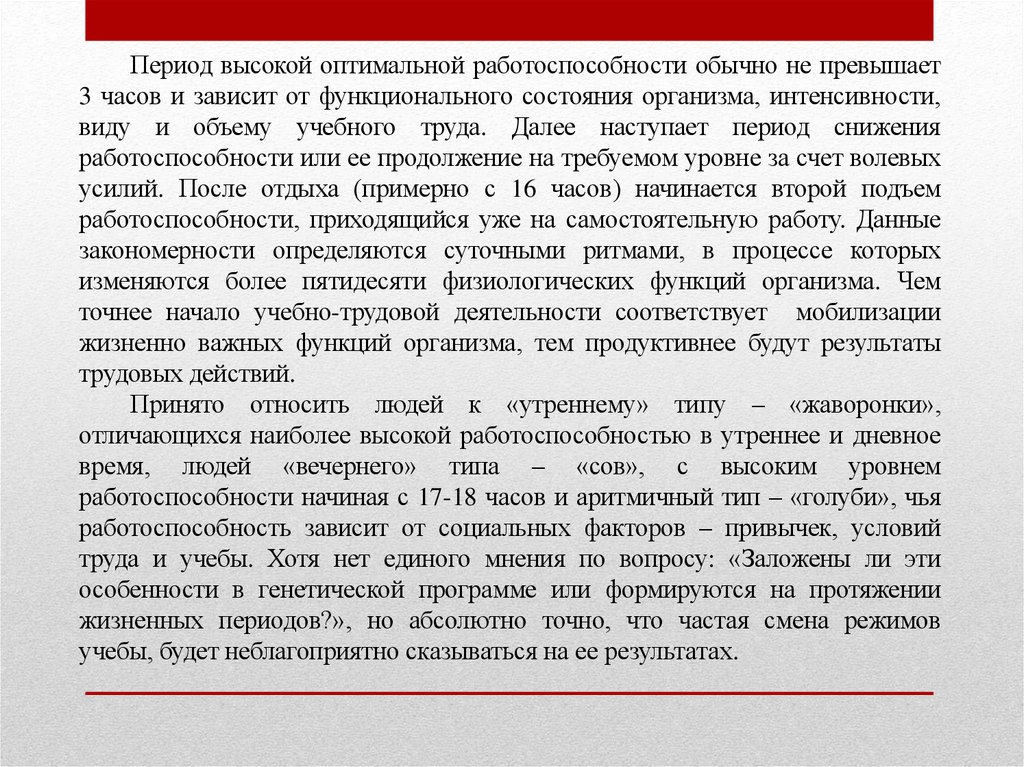 Период высокой оптимальной работоспособности обычно не превышает 3 часов и зависит от функционального состояния организма, интенсивности, виду и объему учебного труда. Далее наступает период снижения работоспособности или ее продолжение на требуемом уровне за счет волевых усилий. После отдыха (примерно с 16 часов) начинается второй подъем работоспособности, приходящийся уже на самостоятельную работу. Данные закономерности определяются суточными ритмами, в процессе которых изменяются более пятидесяти физиологических функций организма. Чем точнее начало учебно-трудовой деятельности соответствует мобилизации жизненно важных функций организма, тем продуктивнее будут результаты трудовых действий.

Принято относить людей к «утреннему» типу – «жаворонки», отличающихся наиболее высокой работоспособностью в утреннее и дневное время, людей «вечернего» типа – «сов», с высоким уровнем работоспособности начиная с 17-18 часов и аритмичный тип – «голуби», чья работоспособность зависит от социальных факторов – привычек, условий труда и учебы. Хотя нет единого мнения по вопросу: «Заложены ли эти особенности в генетической программе или формируются на протяжении жизненных периодов?», но абсолютно точно, что частая смена режимов учебы, будет неблагоприятно сказываться на ее результатах.